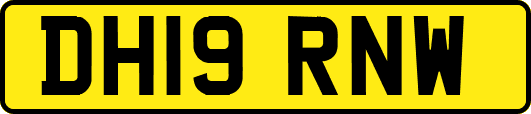 DH19 RNW